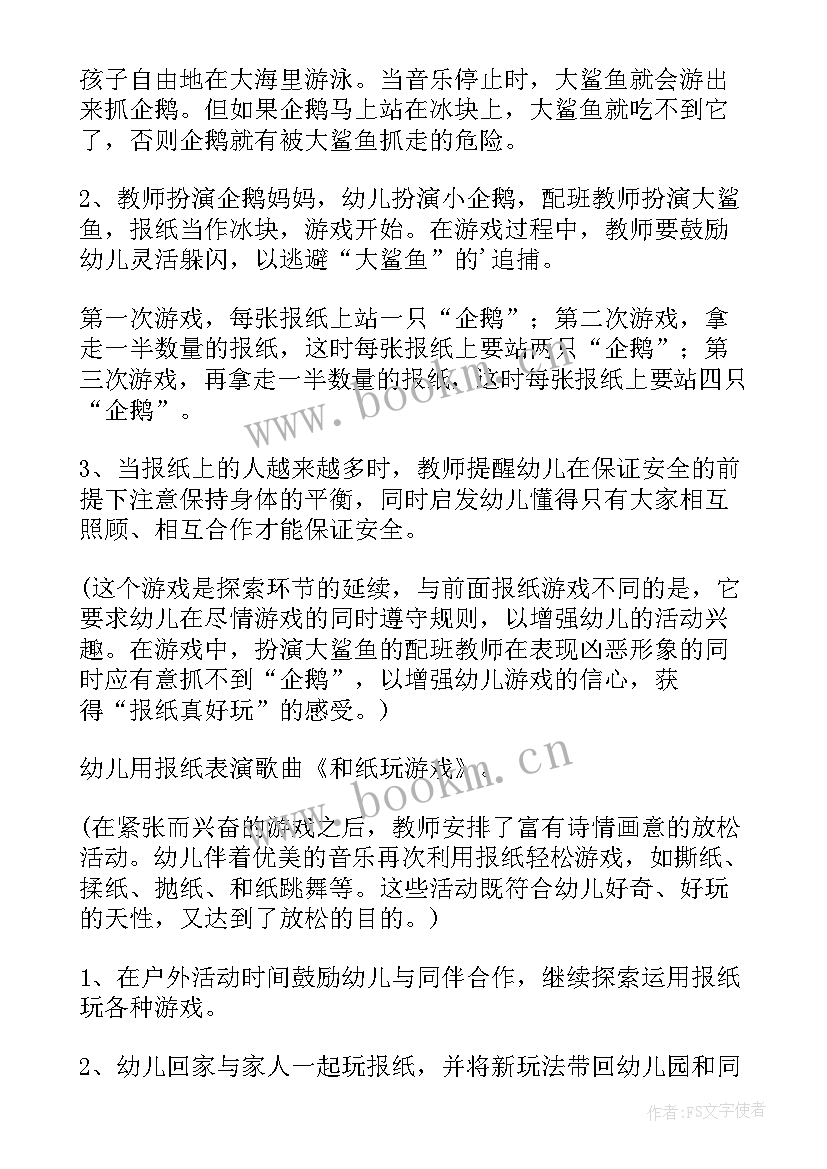 孩子自由地在大海里游泳。当音乐停止时，大鲨鱼就会游出来抓企鹅。但如果企鹅马上站在冰块上，大鲨鱼就吃不到它了，否则企鹅就有被大鲨鱼抓走的危险。

2、教师扮演企鹅妈妈，幼儿扮演小企鹅，配班教师扮演大鲨鱼，报纸当作冰块，游戏开始。在游戏过程中，教师要鼓励幼儿灵活躲闪，以逃避“大鲨鱼”的'追捕。

第一次游戏，每张报纸上站一只“企鹅”；第二次游戏，拿走一半数量的报纸，这时每张报纸上要站两只“企鹅”；第三次游戏，再拿走一半数量的报纸，这时每张报纸上要站四只“企鹅”。

3、当报纸上的人越来越多时，教师提醒幼儿在保证安全的前提下注意保持身体的平衡，同时启发幼儿懂得只有大家相互照顾、相互合作才能保证安全。

(这个游戏是探索环节的延续，与前面报纸游戏不同的是，它要求幼儿在尽情游戏的同时遵守规则，以增强幼儿的活动兴趣。在游戏中，扮演大鲨鱼的配班教师在表现凶恶形象的同时应有意抓不到“企鹅”，以增强幼儿游戏的信心，获得“报纸真好玩”的感受。)

幼儿用报纸表演歌曲《和纸玩游戏》。

(在紧张而兴奋的游戏之后，教师安排了富有诗情画意的放松活动。幼儿伴着优美的音乐再次利用报纸轻松游戏，如撕纸、揉纸、抛纸、和纸跳舞等。这些活动既符合幼儿好奇、好玩的天性，又达到了放松的目的。)

1、在户外活动时间鼓励幼儿与同伴合作，继续探索运用报纸玩各种游戏。

2、幼儿回家与家人一起玩报纸，并将新玩法带回幼儿园和同

www.bookm.cn

www.bookm.cn

作者：FS文字使者